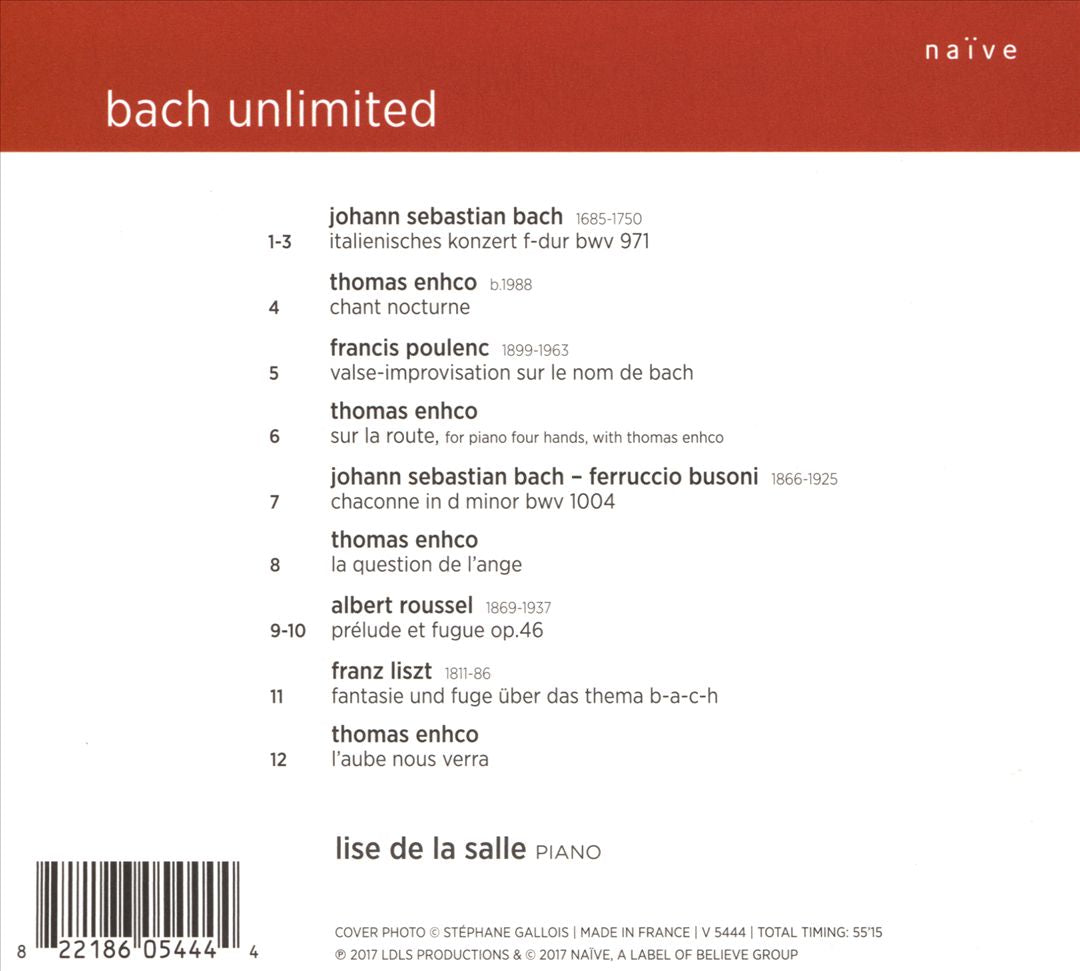 naïve

bach unlimited

johann sebastian bach 1685-1750
1-3 italienisches konzert f-dur bwv 971

thomas enhco b.1988
4 chant nocturne

francis poulenc 1899-1963
5 valse-improvisation sur le nom de bach

thomas enhco
6 sur la route, for piano four hands, with thomas enhco

johann sebastian bach – ferruccio busoni 1866-1925
7 chaconne in d minor bwv 1004

thomas enhco
8 la question de l'ange

albert roussel 1869-1937
9-10 prélude et fugue op.46

franz liszt 1811-86
11 fantasie und fuge über das thema b-a-c-h

thomas enhco
12 l'aube nous verra

lise de la salle PIANO

8 22186 05444 4

COVER PHOTO © STÉPHANE GALLOIS | MADE IN FRANCE | V 5444 | TOTAL TIMING: 55'15
℗ 2017 LDLS PRODUCTIONS & © 2017 NAÏVE, A LABEL OF BELIEVE GROUP